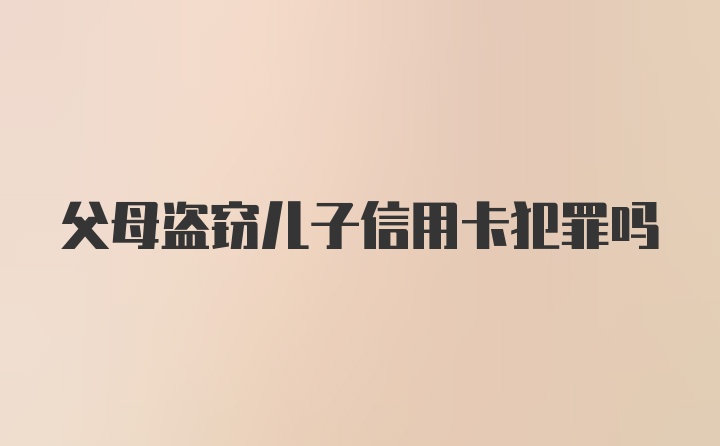 父母盗窃儿子信用卡犯罪吗